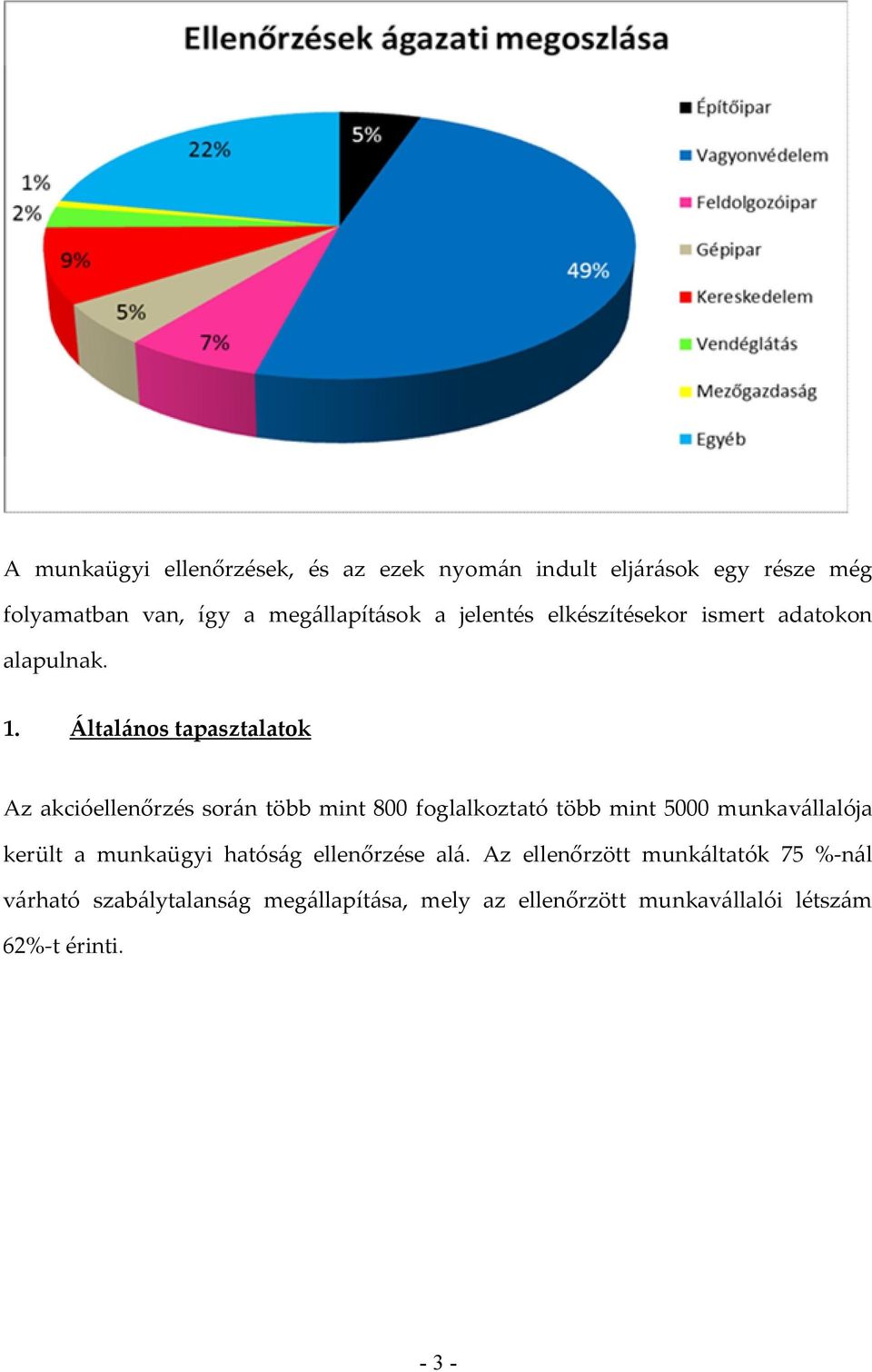 Ellenőrzések ágazati megoszlása

5%
49%
7%
5%
9%
2%
1%
22%

Építőipar
Vagyonvédelem
Feldolgozóipar
Gépipar
Kereskedelem
Vendéglátás
Mezőgazdaság
Egyéb

A munkaügyi ellenőrzések, és az ezek nyomán indult eljárások egy része még folyamatban van, így a megállapítások a jelentés elkészítésekor ismert adatokon alapulnak.

1. Általános tapasztalatok

Az akcióellenőrzés során több mint 800 foglalkoztató több mint 5000 munkavállalója került a munkaügyi hatóság ellenőrzése alá. Az ellenőrzött munkáltatók 75 %-nál várható szabálytalanság megállapítása, mely az ellenőrzött munkavállalói létszám 62%-t érinti.

- 3 -